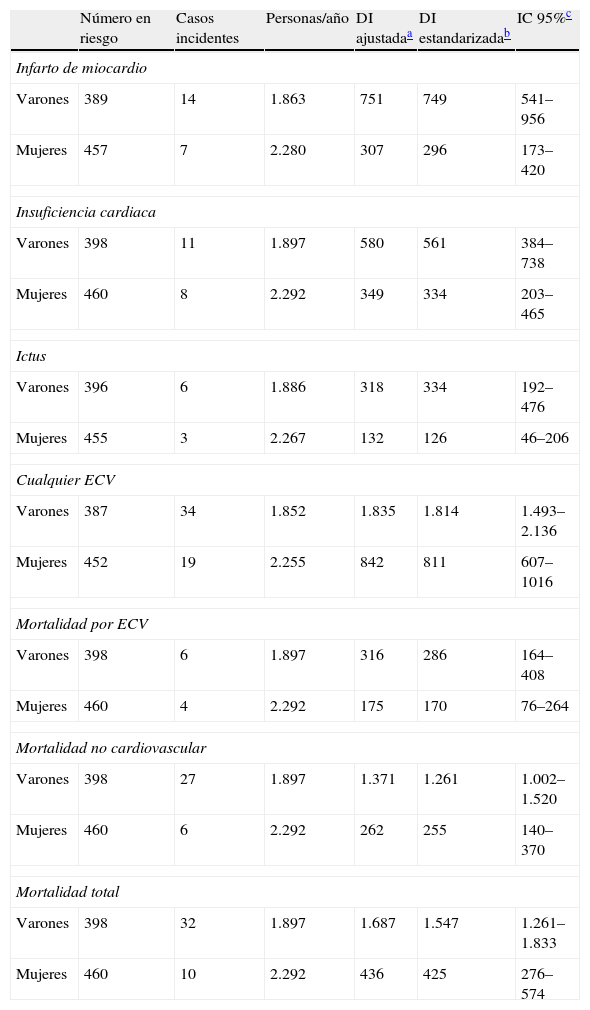 |  | Número en riesgo | Casos incidentes | Personas/año | DI ajustada$^{a}$ | DI estandarizada$^{b}$ | IC 95%$^{c}$ |
|---|---|---|---|---|---|---|
| *Infarto de miocardio* |  |  |  |  |  |  |
| Varones | 389 | 14 | 1.863 | 751 | 749 | 541–956 |
| Mujeres | 457 | 7 | 2.280 | 307 | 296 | 173–420 |
| *Insuficiencia cardiaca* |  |  |  |  |  |  |
| Varones | 398 | 11 | 1.897 | 580 | 561 | 384–738 |
| Mujeres | 460 | 8 | 2.292 | 349 | 334 | 203–465 |
| *Ictus* |  |  |  |  |  |  |
| Varones | 396 | 6 | 1.886 | 318 | 334 | 192–476 |
| Mujeres | 455 | 3 | 2.267 | 132 | 126 | 46–206 |
| *Cualquier ECV* |  |  |  |  |  |  |
| Varones | 387 | 34 | 1.852 | 1.835 | 1.814 | 1.493–2.136 |
| Mujeres | 452 | 19 | 2.255 | 842 | 811 | 607–1016 |
| *Mortalidad por ECV* |  |  |  |  |  |  |
| Varones | 398 | 6 | 1.897 | 316 | 286 | 164–408 |
| Mujeres | 460 | 4 | 2.292 | 175 | 170 | 76–264 |
| *Mortalidad no cardiovascular* |  |  |  |  |  |  |
| Varones | 398 | 27 | 1.897 | 1.371 | 1.261 | 1.002–1.520 |
| Mujeres | 460 | 6 | 2.292 | 262 | 255 | 140–370 |
| *Mortalidad total* |  |  |  |  |  |  |
| Varones | 398 | 32 | 1.897 | 1.687 | 1.547 | 1.261–1.833 |
| Mujeres | 460 | 10 | 2.292 | 436 | 425 | 276–574 |